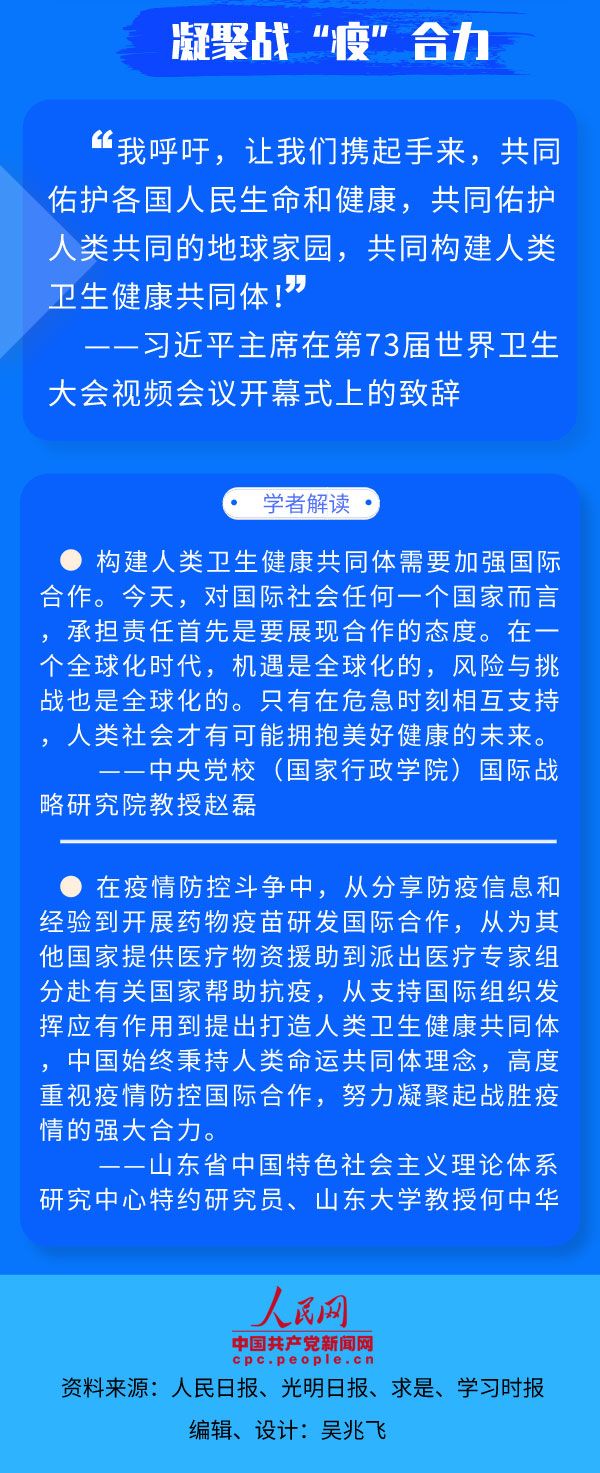 凝聚战“疫”合力

“我呼吁，让我们携起手来，共同佑护各国人民生命和健康，共同佑护人类共同的地球家园，共同构建人类卫生健康共同体！”
——习近平主席在第73届世界卫生大会视频会议开幕式上的致辞

学者解读

构建人类卫生健康共同体需要加强国际合作。今天，对国际社会任何一个国家而言，承担责任首先是要展现合作的态度。在一个全球化时代，机遇是全球化的，风险与挑战也是全球化的。只有在危急时刻相互支持，人类社会才有可能拥抱美好健康的未来。
——中央党校（国家行政学院）国际战略研究院教授赵磊

在疫情防控斗争中，从分享防疫信息和经验到开展药物疫苗研发国际合作，从为其他国家提供医疗物资援助到派出医疗专家组分赴有关国家帮助抗疫，从支持国际组织发挥应有作用到提出打造人类卫生健康共同体，中国始终秉持人类命运共同体理念，高度重视疫情防控国际合作，努力凝聚起战胜疫情的强大合力。
——山东省中国特色社会主义理论体系研究中心特约研究员、山东大学教授何中华

人民网
中国共产党新闻网
cpc.people.cn
资料来源：人民日报、光明日报、求是、学习时报
编辑、设计：吴兆飞